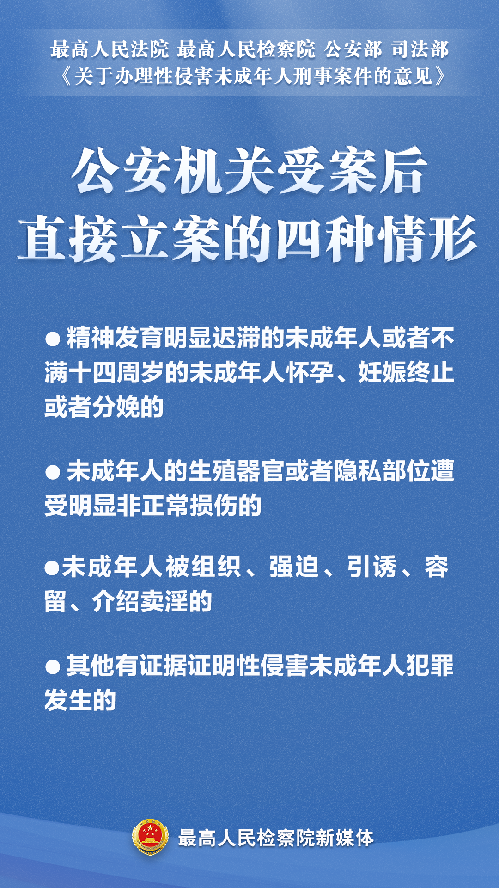 最高人民法院 最高人民检察院 公安部 司法部
《关于办理性侵害未成年人刑事案件的意见》

公安机关受案后
直接立案的四种情形

●精神发育明显迟滞的未成年人或者不满十四周岁的未成年人怀孕、妊娠终止或者分娩的

●未成年人的生殖器官或者隐私部位遭受明显非正常损伤的

●未成年人被组织、强迫、引诱、容留、介绍卖淫的

●其他有证据证明性侵害未成年人犯罪发生的

最高人民检察院新媒体